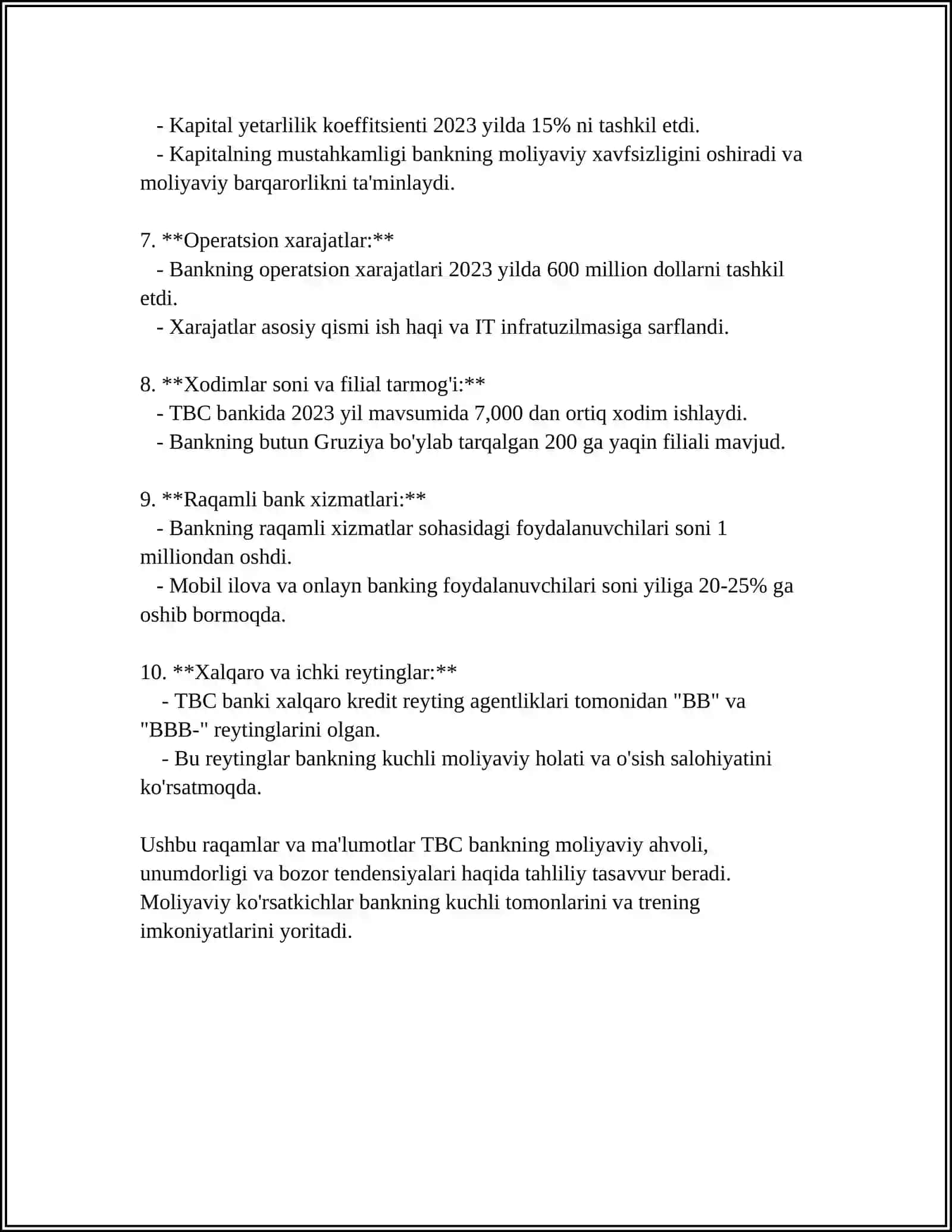 - Kapital yetarlilik koeffitsienti 2023 yilda 15% ni tashkil etdi.
- Kapitalning mustahkamligi bankning moliyaviy xavfsizligini oshiradi va moliyaviy barqarorlikni ta'minlaydi.

7. **Operatsion xarajatlar:**
- Bankning operatsion xarajatlari 2023 yilda 600 million dollarni tashkil etdi.
- Xarajatlar asosiy qismi ish haqi va IT infratuzilmasiga sarflandi.

8. **Xodimlar soni va filial tarmog'i:**
- TBC bankida 2023 yil mavsumida 7,000 dan ortiq xodim ishlaydi.
- Bankning butun Gruziya bo'ylab tarqalgan 200 ga yaqin filiali mavjud.

9. **Raqamli bank xizmatlari:**
- Bankning raqamli xizmatlar sohasidagi foydalanuvchilari soni 1 milliondan oshdi.
- Mobil ilova va onlayn banking foydalanuvchilari soni yiliga 20-25% ga oshib bormoqda.

10. **Xalqaro va ichki reytinglar:**
- TBC banki xalqaro kredit reyting agentliklari tomonidan "BB" va "BBB-" reytinglarini olgan.
- Bu reytinglar bankning kuchli moliyaviy holati va o'sish salohiyatini ko'rsatmoqda.

Ushbu raqamlar va ma'lumotlar TBC bankning moliyaviy ahvoli, unumdorligi va bozor tendensiyalari haqida tahliliy tasavvur beradi. Moliyaviy ko'rsatkichlar bankning kuchli tomonlarini va trening imkoniyatlarini yoritadi.